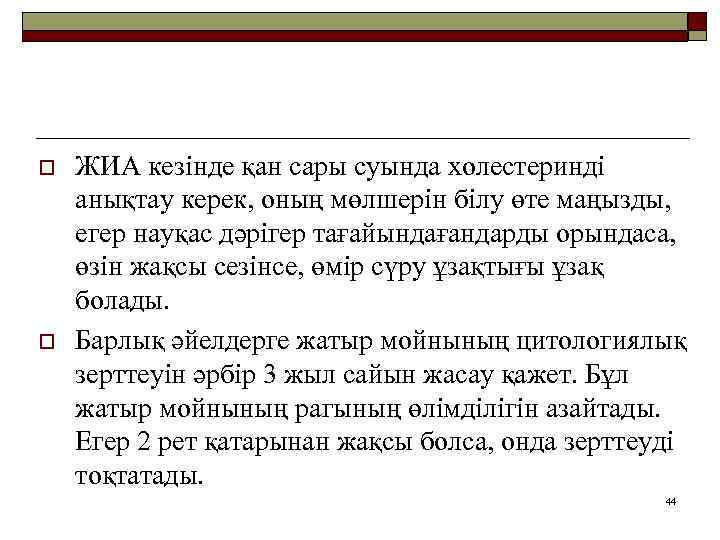 ЖИА кезінде қан сары суында холестеринді анықтау керек, оның мөлшерін білу өте маңызды, егер науқас дәрігер тағайындағандарды орындаса, өзін жақсы сезінсе, өмір сүру ұзақтығы ұзақ болады.

Барлық әйелдерге жатыр мойнының цитологиялық зерттеуін әрбір 3 жыл сайын жасау қажет. Бұл жатыр мойнының рагының өлімділігін азайтады. Егер 2 рет қатарынан жақсы болса, онда зерттеуді тоқтатады.

44